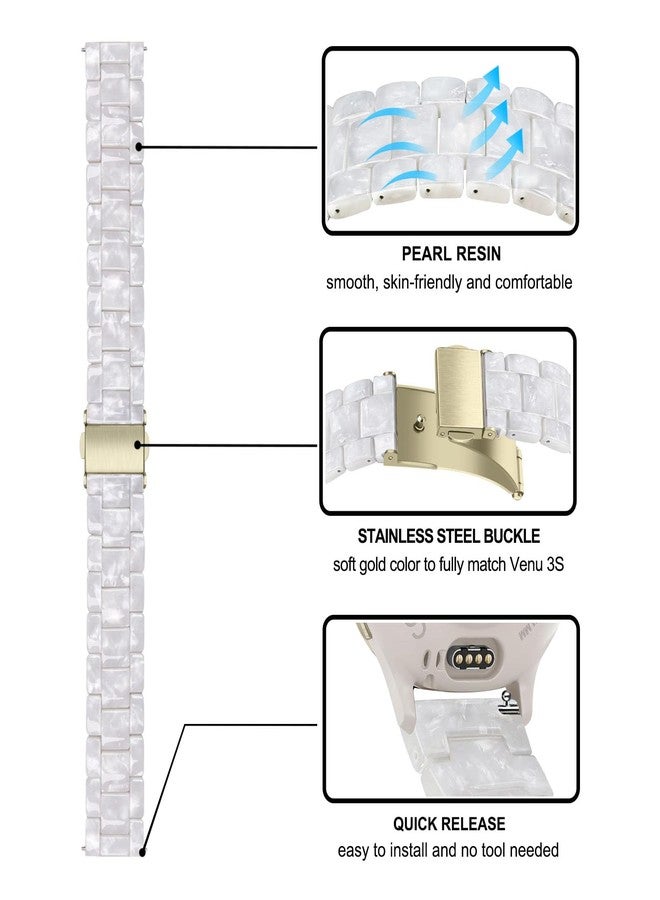 PEARL RESIN
smooth, skin-friendly and comfortable

STAINLESS STEEL BUCKLE
soft gold color to fully match Venu 3S

QUICK RELEASE
easy to install and no tool needed